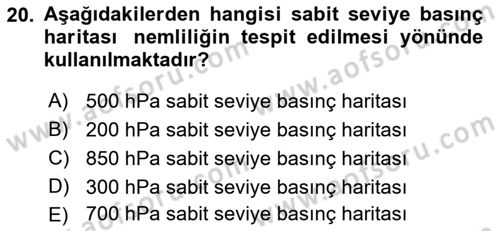 20. Aşağıdakilerden hangisi sabit seviye basınç haritası nemliliğin tespit edilmesi yönünde kullanılmaktadır?

A) 500 hPa sabit seviye basınç haritası
B) 200 hPa sabit seviye basınç haritası
C) 850 hPa sabit seviye basınç haritası
D) 300 hPa sabit seviye basınç haritası
E) 700 hPa sabit seviye basınç haritası

www.aofsoru.com
www.aofsoru.com
www.aofsoru.com